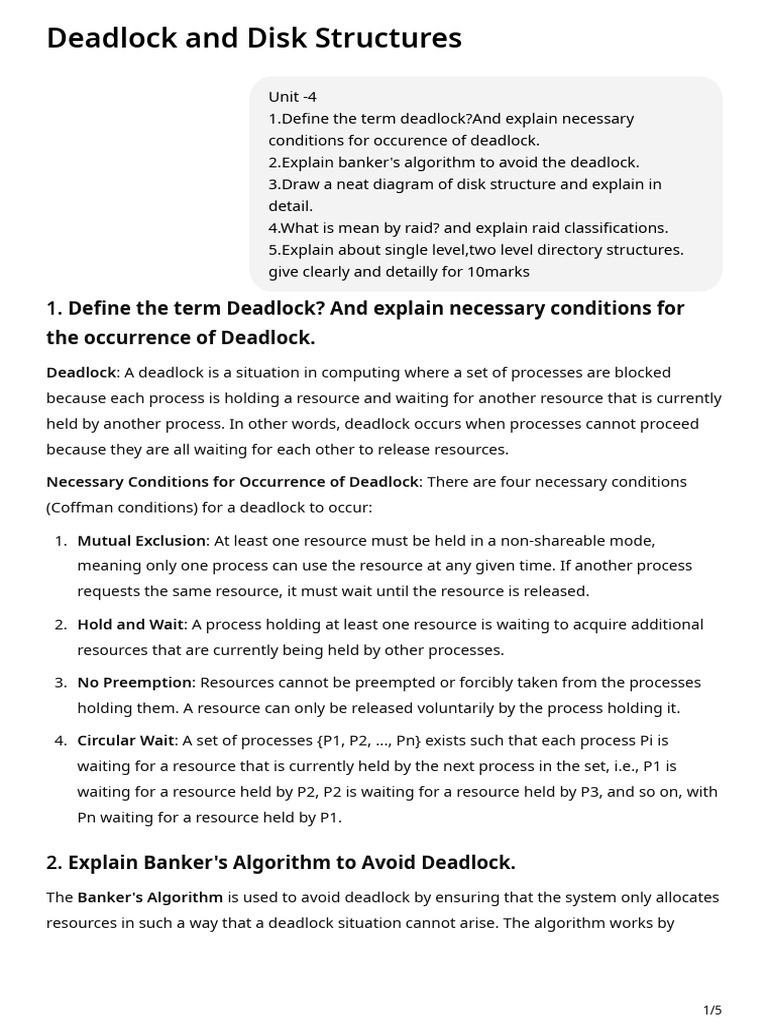 Deadlock and Disk Structures

Unit -4
1.Define the term deadlock?And explain necessary conditions for occurence of deadlock.
2.Explain banker's algorithm to avoid the deadlock.
3.Draw a neat diagram of disk structure and explain in detail.
4.What is mean by raid? and explain raid classifications.
5.Explain about single level,two level directory structures.
give clearly and detailly for 10marks

1. Define the term Deadlock? And explain necessary conditions for the occurrence of Deadlock.

Deadlock: A deadlock is a situation in computing where a set of processes are blocked because each process is holding a resource and waiting for another resource that is currently held by another process. In other words, deadlock occurs when processes cannot proceed because they are all waiting for each other to release resources.

Necessary Conditions for Occurrence of Deadlock: There are four necessary conditions (Coffman conditions) for a deadlock to occur:

1. Mutual Exclusion: At least one resource must be held in a non-shareable mode, meaning only one process can use the resource at any given time. If another process requests the same resource, it must wait until the resource is released.

2. Hold and Wait: A process holding at least one resource is waiting to acquire additional resources that are currently being held by other processes.

3. No Preemption: Resources cannot be preempted or forcibly taken from the processes holding them. A resource can only be released voluntarily by the process holding it.

4. Circular Wait: A set of processes {P1, P2, ..., Pn} exists such that each process Pi is waiting for a resource that is currently held by the next process in the set, i.e., P1 is waiting for a resource held by P2, P2 is waiting for a resource held by P3, and so on, with Pn waiting for a resource held by P1.

2. Explain Banker's Algorithm to Avoid Deadlock.

The Banker's Algorithm is used to avoid deadlock by ensuring that the system only allocates resources in such a way that a deadlock situation cannot arise. The algorithm works by

1/5